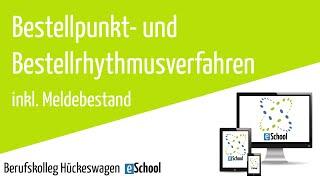 Bestellpunkt- und Bestellrhythmusverfahren

inkl. Meldebestand

eSchool

eSchool

Berufskolleg Hückeswagen eSchool